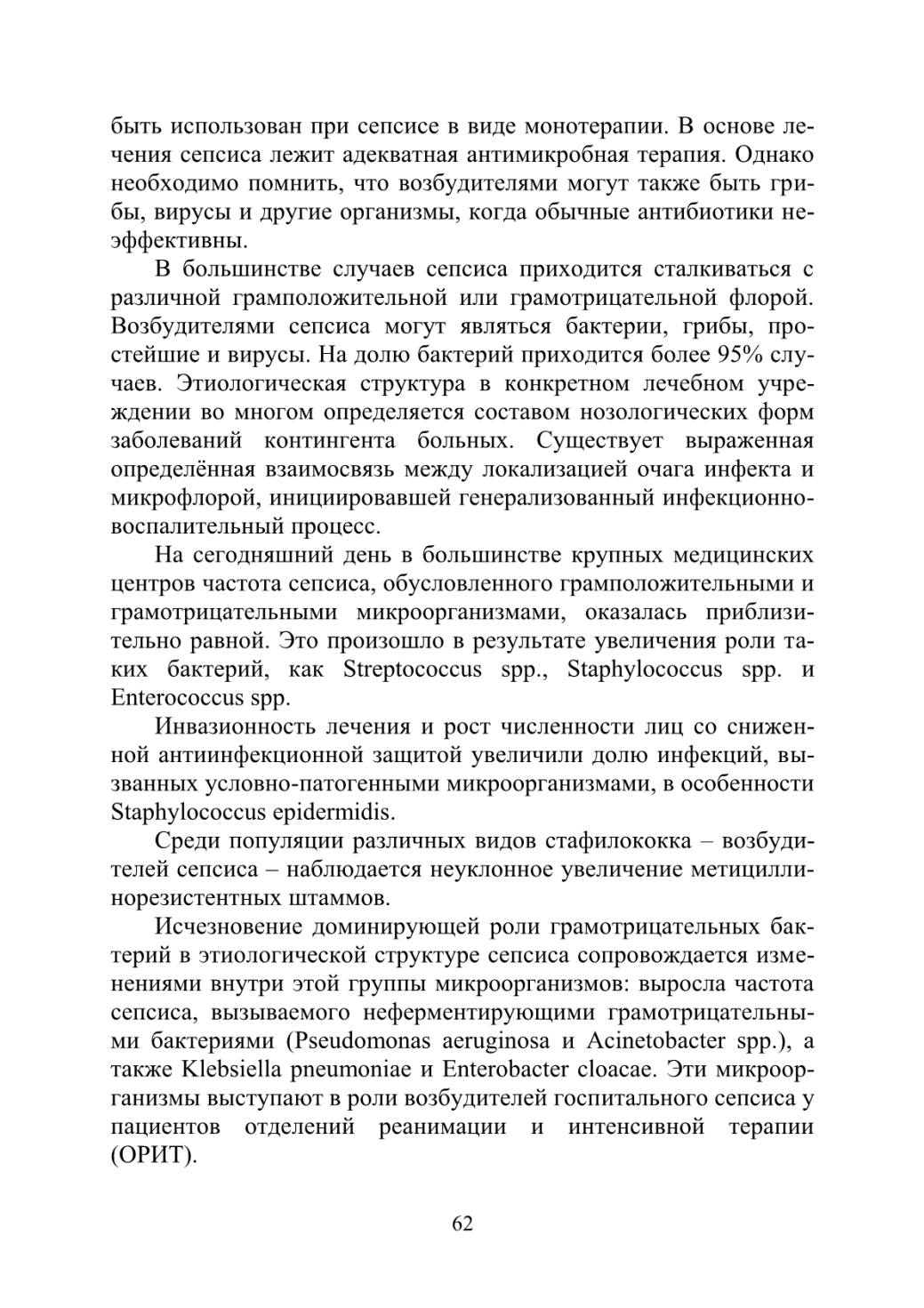 быть использован при сепсисе в виде монотерапии. В основе лечения сепсиса лежит адекватная антимикробная терапия. Однако необходимо помнить, что возбудителями могут также быть грибы, вирусы и другие организмы, когда обычные антибиотики неэффективны.

В большинстве случаев сепсиса приходится сталкиваться с различной грамположительной или грамотрицательной флорой. Возбудителями сепсиса могут являться бактерии, грибы, простейшие и вирусы. На долю бактерий приходится более 95% случаев. Этиологическая структура в конкретном лечебном учреждении во многом определяется составом нозологических форм заболеваний контингента больных. Существует выраженная определённая взаимосвязь между локализацией очага инфекта и микрофлорой, инициировавшей генерализованный инфекционно-воспалительный процесс.

На сегодняшний день в большинстве крупных медицинских центров частота сепсиса, обусловленного грамположительными и грамотрицательными микроорганизмами, оказалась приблизительно равной. Это произошло в результате увеличения роли таких бактерий, как Streptococcus spp., Staphylococcus spp. и Enterococcus spp.

Инвазионность лечения и рост численности лиц со сниженной антиинфекционной защитой увеличили долю инфекций, вызванных условно-патогенными микроорганизмами, в особенности Staphylococcus epidermidis.

Среди популяции различных видов стафилококка – возбудителей сепсиса – наблюдается неуклонное увеличение метициллинорезистентных штаммов.

Исчезновение доминирующей роли грамотрицательных бактерий в этиологической структуре сепсиса сопровождается изменениями внутри этой группы микроорганизмов: выросла частота сепсиса, вызываемого неферментирующими грамотрицательными бактериями (Pseudomonas aeruginosa и Acinetobacter spp.), а также Klebsiella pneumoniae и Enterobacter cloacae. Эти микроорганизмы выступают в роли возбудителей госпитального сепсиса у пациентов отделений реанимации и интенсивной терапии (ОРИТ).

62